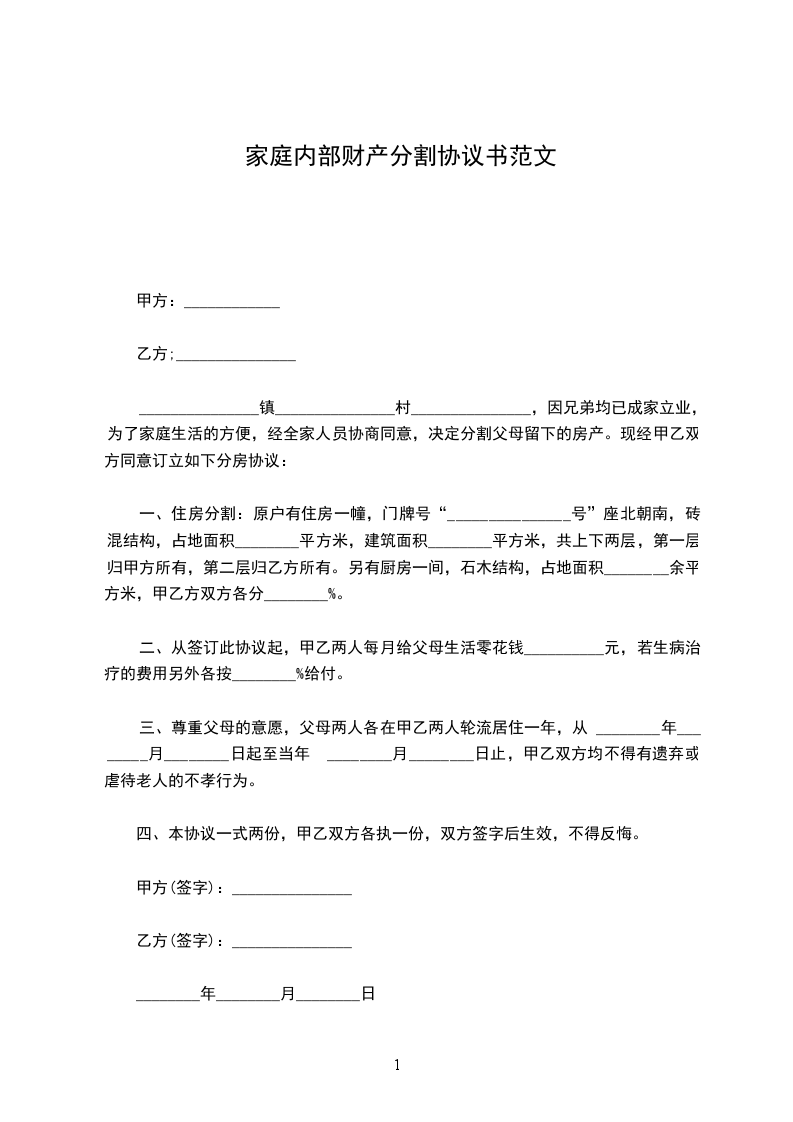 家庭内部财产分割协议书范文

甲方：____________

乙方;_______________

_______________镇_______________村_______________，因兄弟均已成家立业，为了家庭生活的方便，经全家人员协商同意，决定分割父母留下的房产。现经甲乙双方同意订立如下分房协议：

一、住房分割：原户有住房一幢，门牌号“_______________号”座北朝南，砖混结构，占地面积________平方米，建筑面积________平方米，共上下两层，第一层归甲方所有，第二层归乙方所有。另有厨房一间，石木结构，占地面积________余平方米，甲乙方双方各分________%。

二、从签订此协议起，甲乙两人每月给父母生活零花钱__________元，若生病治疗的费用另外各按________%给付。

三、尊重父母的意愿，父母两人各在甲乙两人轮流居住一年，从 ________年________月________日起至当年 ________月________日止，甲乙双方均不得有遗弃或虐待老人的不孝行为。

四、本协议一式两份，甲乙双方各执一份，双方签字后生效，不得反悔。

甲方(签字)：_______________

乙方(签字)：_______________

________年________月________日

1